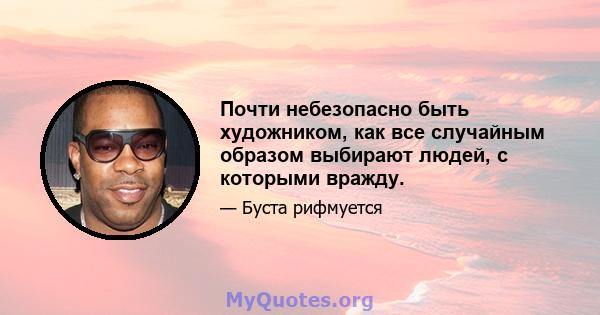 Почти небезопасно быть художником, как все случайным образом выбирают людей, с которыми вражду.

— Буста рифмуется

MyQuotes.org